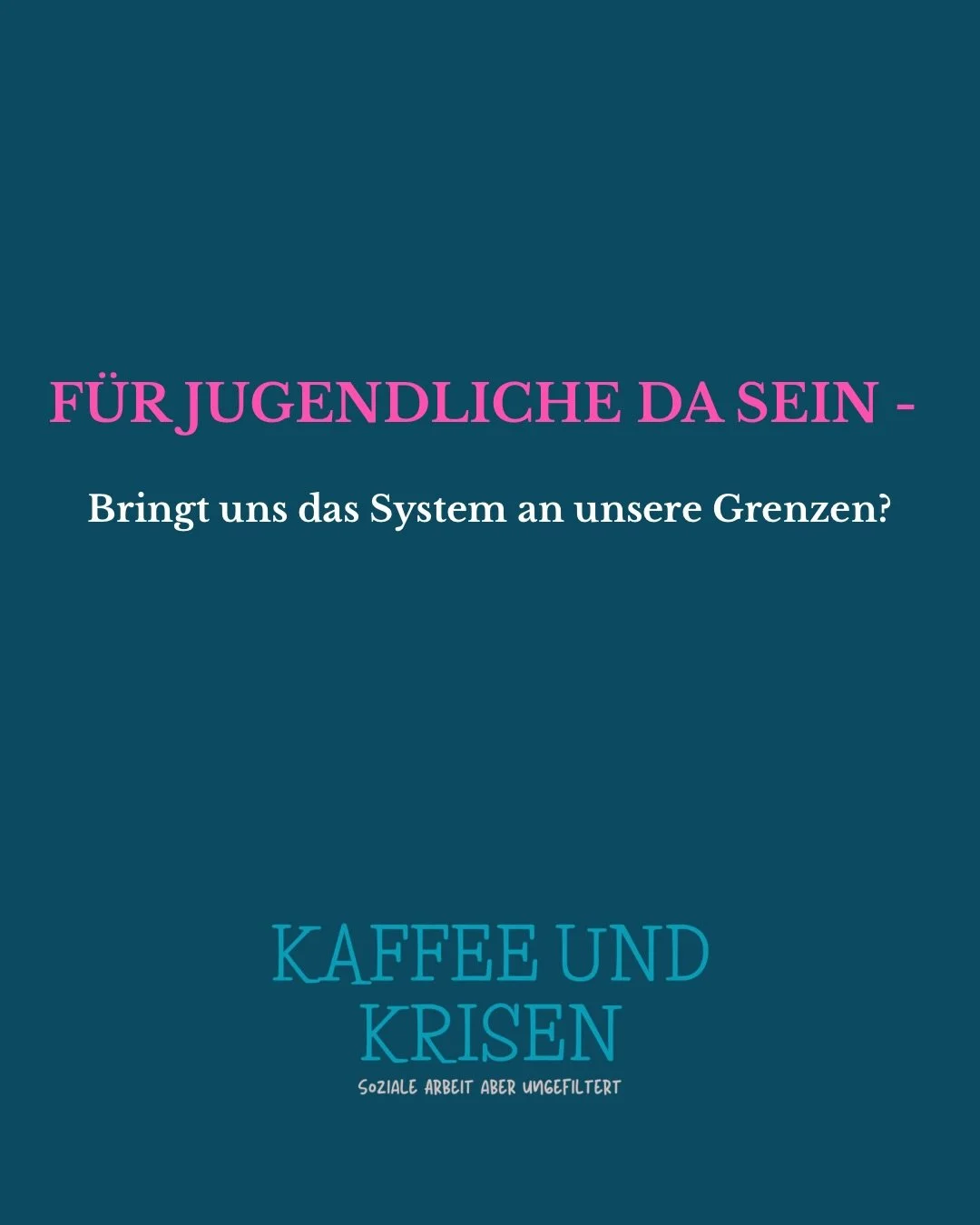 FÜR JUGENDLICHE DA SEIN -

Bringt uns das System an unsere Grenzen?

KAFFEE UND KRISEN

SOZIALE ARBEIT ABER UNGEFILTERT